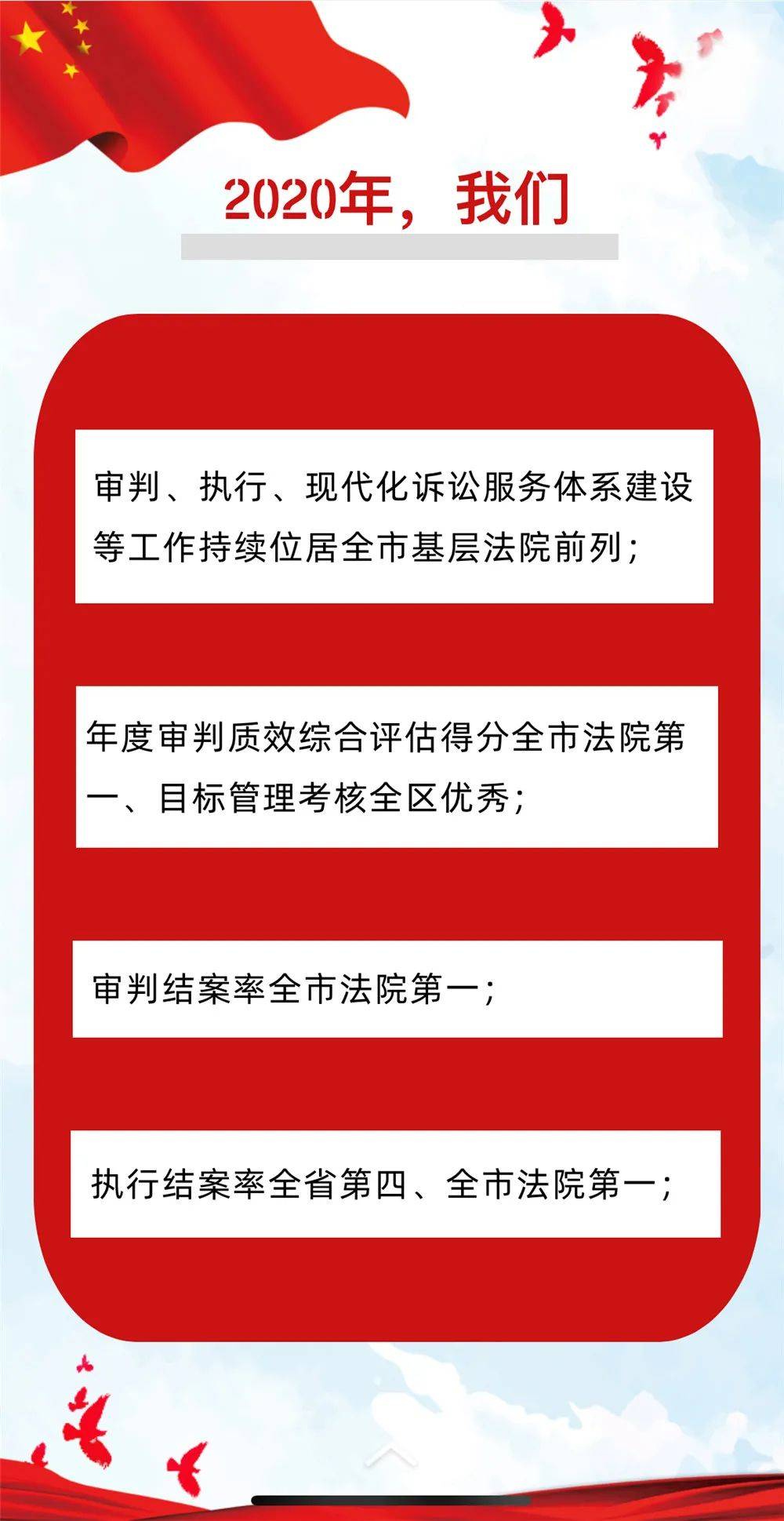 2020年，我们

审判、执行、现代化诉讼服务体系建设等工作持续位居全市基层法院前列；

年度审判质效综合评估得分全市法院第一、目标管理考核全区优秀；

审判结案率全市法院第一；

执行结案率全省第四、全市法院第一；